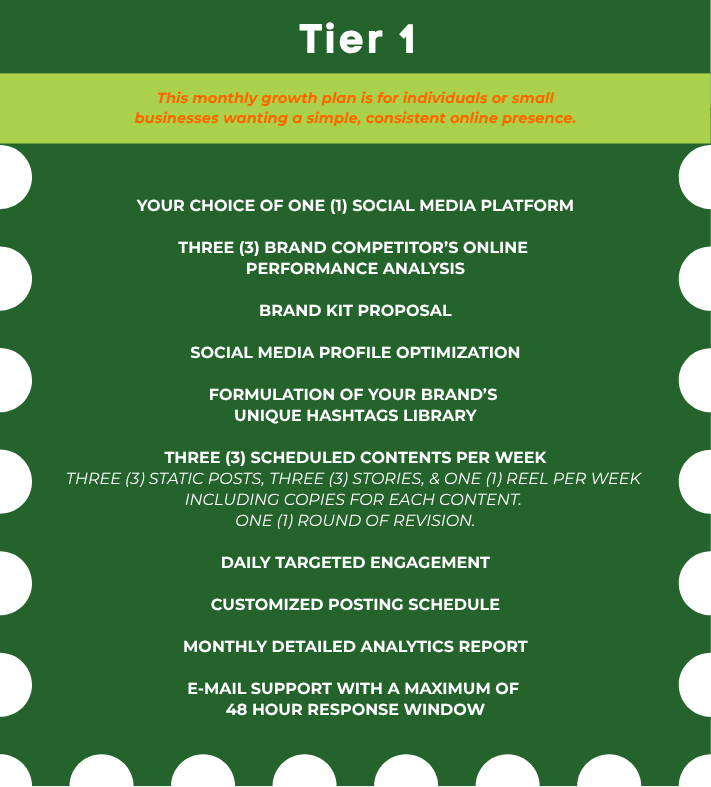 Tier 1

This monthly growth plan is for individuals or small businesses wanting a simple, consistent online presence.

YOUR CHOICE OF ONE (1) SOCIAL MEDIA PLATFORM

THREE (3) BRAND COMPETITOR'S ONLINE PERFORMANCE ANALYSIS

BRAND KIT PROPOSAL

SOCIAL MEDIA PROFILE OPTIMIZATION

FORMULATION OF YOUR BRAND'S UNIQUE HASHTAGS LIBRARY

THREE (3) SCHEDULED CONTENTS PER WEEK
THREE (3) STATIC POSTS, THREE (3) STORIES, & ONE (1) REEL PER WEEK INCLUDING COPIES FOR EACH CONTENT.
ONE (1) ROUND OF REVISION.

DAILY TARGETED ENGAGEMENT

CUSTOMIZED POSTING SCHEDULE

MONTHLY DETAILED ANALYTICS REPORT

E-MAIL SUPPORT WITH A MAXIMUM OF 48 HOUR RESPONSE WINDOW